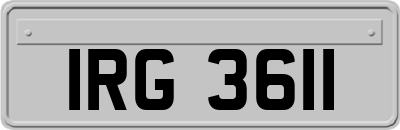 IRG 3611